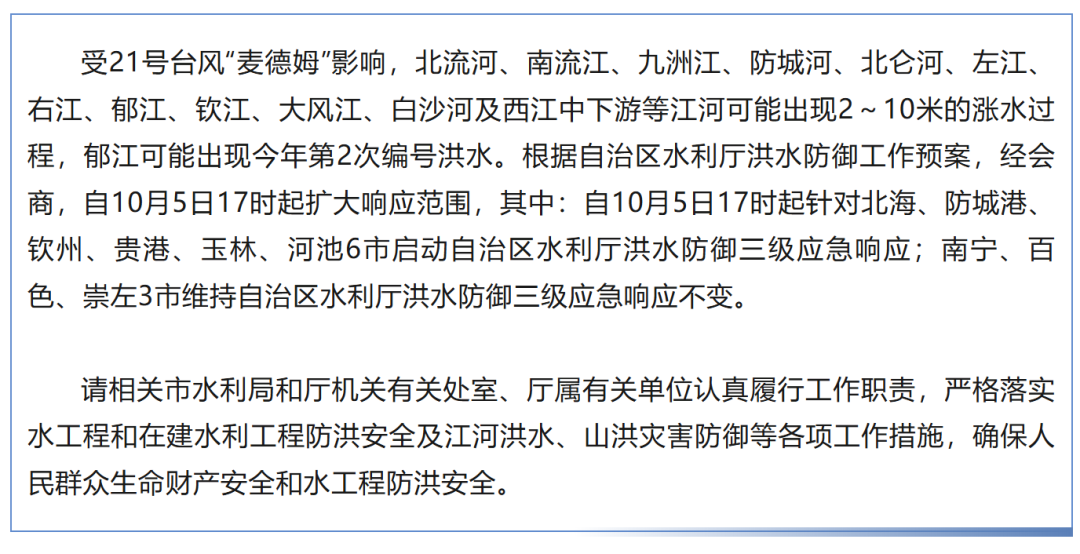 受21号台风“麦德姆”影响，北流河、南流江、九洲江、防城河、北仑河、左江、右江、郁江、钦江、大风江、白沙河及西江中下游等江河可能出现2～10米的涨水过程，郁江可能出现今年第2次编号洪水。根据自治区水利厅洪水防御工作预案，经会商，自10月5日17时起扩大响应范围，其中：自10月5日17时起针对北海、防城港、钦州、贵港、玉林、河池6市启动自治区水利厅洪水防御三级应急响应；南宁、百色、崇左3市维持自治区水利厅洪水防御三级应急响应不变。

请相关市水利局和厅机关有关处室、厅属有关单位认真履行工作职责，严格落实水工程和在建水利工程防洪安全及江河洪水、山洪灾害防御等各项工作措施，确保人民群众生命财产安全和水工程防洪安全。